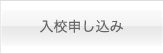 入校申し込み